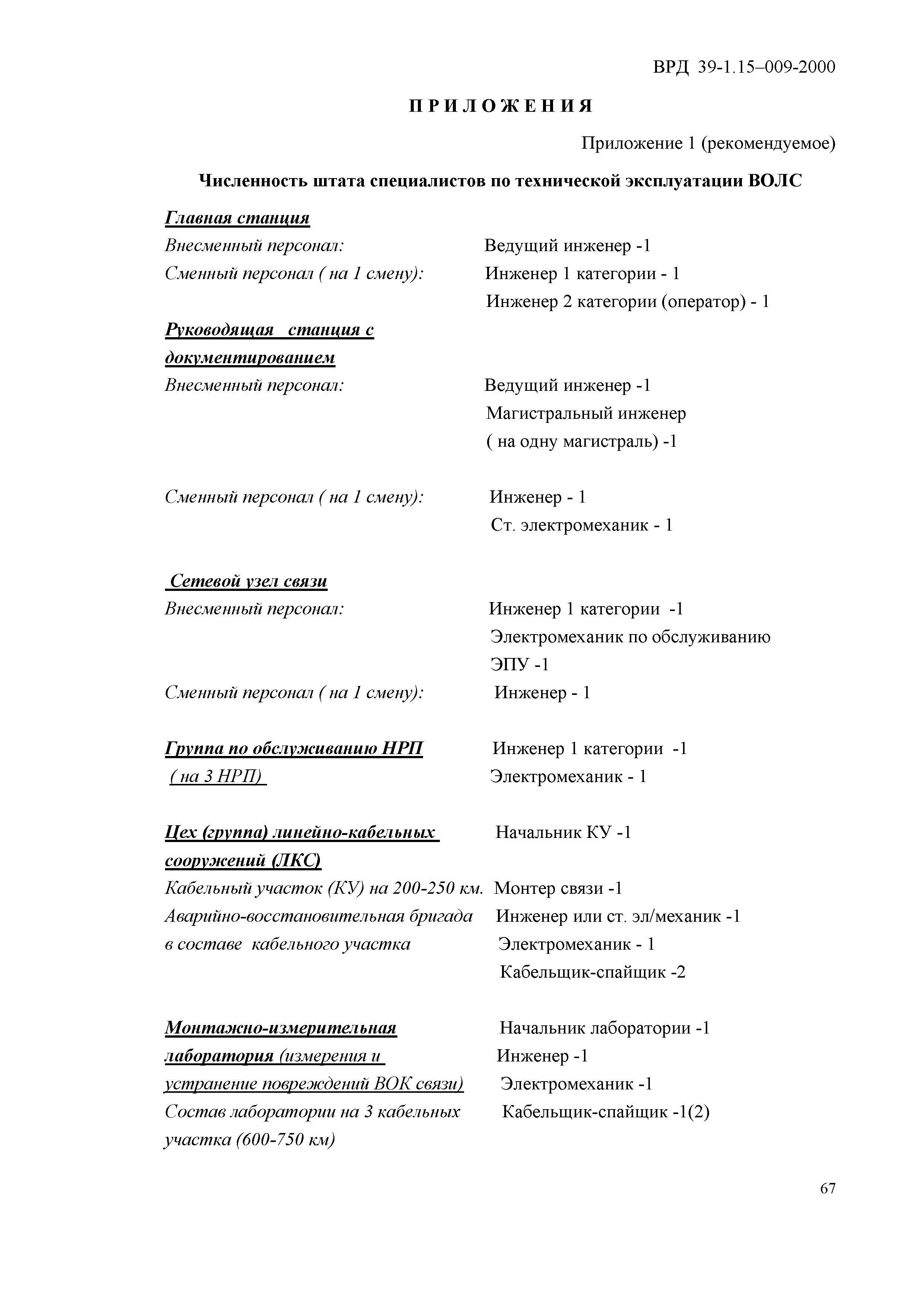 ВРД 39-1.15–009-2000

ПРИЛОЖЕНИЯ

Приложение 1 (рекомендуемое)

Численность штата специалистов по технической эксплуатации ВОЛС

Главная станция

Внесменный персонал: Ведущий инженер -1

Сменный персонал ( на 1 смену): Инженер 1 категории - 1
Инженер 2 категории (оператор) - 1

Руководящая станция с документированием

Внесменный персонал: Ведущий инженер -1
Магистральный инженер ( на одну магистраль) -1

Сменный персонал ( на 1 смену): Инженер - 1
Ст. электромеханик - 1

Сетевой узел связи

Внесменный персонал: Инженер 1 категории -1
Электромеханик по обслуживанию ЭПУ -1

Сменный персонал ( на 1 смену): Инженер - 1

Группа по обслуживанию НРП ( на 3 НРП) Инженер 1 категории -1
Электромеханик - 1

Цех (группа) линейно-кабельных сооружений (ЛКС) Начальник КУ -1

Кабельный участок (КУ) на 200-250 км. Монтер связи -1

Аварийно-восстановительная бригада в составе кабельного участка Инженер или ст. эл/механик -1
Электромеханик - 1
Кабельщик-спайщик -2

Монтажно-измерительная лаборатория (измерения и устранение повреждений ВОК связи) Начальник лаборатории -1
Инженер -1
Электромеханик -1

Состав лаборатории на 3 кабельных участка (600-750 км) Кабельщик-спайщик -1(2)

67